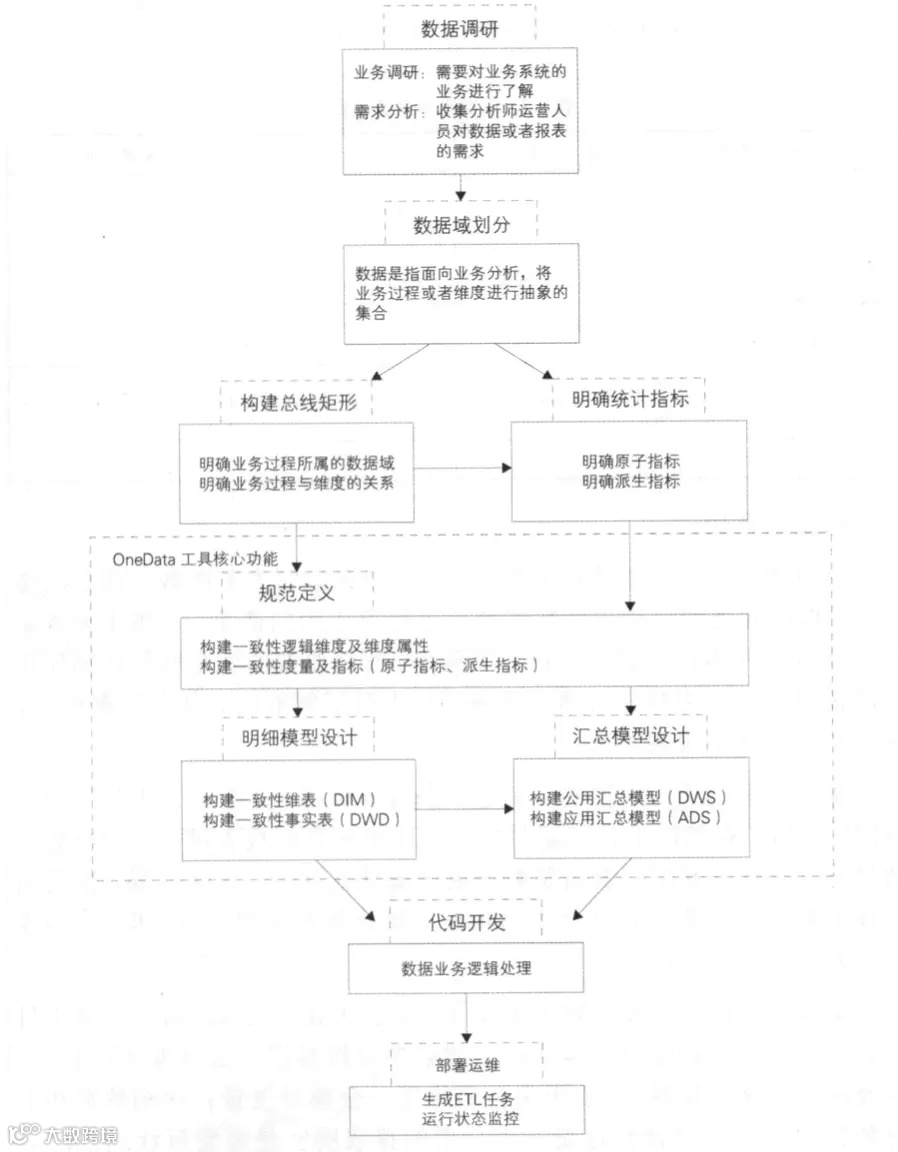 数据调研

业务调研：需要对业务系统的业务进行了解
需求分析：收集分析师运营人员对数据或者报表的需求

数据域划分

数据是指面向业务分析，将业务过程或者维度进行抽象的集合

构建总线矩形

明确业务过程所属的数据域
明确业务过程与维度的关系

明确统计指标

明确原子指标
明确派生指标

OneData 工具核心功能

规范定义

构建一致性逻辑维度及维度属性
构建一致性度量及指标（原子指标、派生指标）

明细模型设计

构建一致性维表（DIM）
构建一致性事实表（DWD）

汇总模型设计

构建公用汇总模型（DWS）
构建应用汇总模型（ADS）

代码开发

数据业务逻辑处理

部署运维

生成ETL任务
运行状态监控

大数跨境